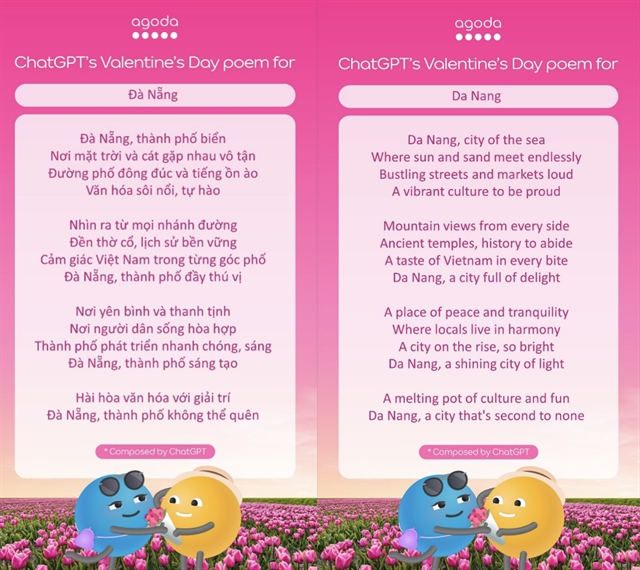 agoda

ChatGPT's Valentine's Day poem for

Đà Nẵng

Đà Nẵng, thành phố biển
Nơi mặt trời và cát gặp nhau vô tận
Đường phố đông đúc và tiếng ồn ào
Văn hóa sôi nổi, tự hào

Nhìn ra từ mọi nhánh đường
Đền thờ cổ, lịch sử bền vững
Cảm giác Việt Nam trong từng góc phố
Đà Nẵng, thành phố đầy thú vị

Nơi yên bình và thanh tịnh
Nơi người dân sống hòa hợp
Thành phố phát triển nhanh chóng, sáng
Đà Nẵng, thành phố sáng tạo

Hài hòa văn hóa với giải trí
Đà Nẵng, thành phố không thể quên

* Composed by ChatGPT

agoda

ChatGPT's Valentine's Day poem for

Da Nang

Da Nang, city of the sea
Where sun and sand meet endlessly
Bustling streets and markets loud
A vibrant culture to be proud

Mountain views from every side
Ancient temples, history to abide
A taste of Vietnam in every bite
Da Nang, a city full of delight

A place of peace and tranquility
Where locals live in harmony
A city on the rise, so bright
Da Nang, a shining city of light

A melting pot of culture and fun
Da Nang, a city that's second to none

* Composed by ChatGPT